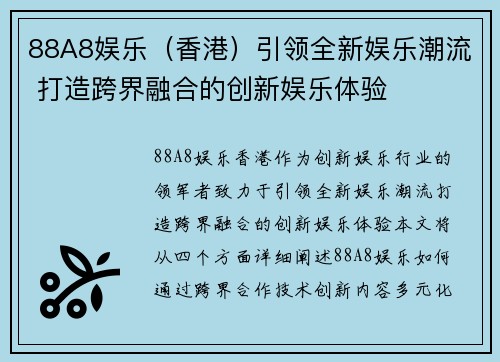 88A8娱乐（香港）引领全新娱乐潮流 打造跨界融合的创新娱乐体验

88A8娱乐香港作为创新娱乐行业的领军者致力于引领全新娱乐潮流打造跨界融合的创新娱乐体验本文将从四个方面详细阐述88A8娱乐如何通过跨界合作技术创新内容多元化